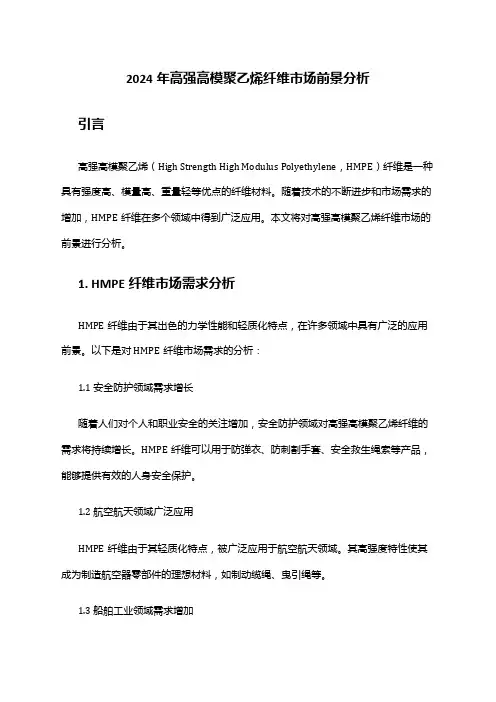 2024 年高强高模聚乙烯纤维市场前景分析

引言

高强高模聚乙烯（High Strength High Modulus Polyethylene，HMPE）纤维是一种具有强度高、模量高、重量轻等优点的纤维材料。随着技术的不断进步和市场需求的增加，HMPE 纤维在多个领域中得到广泛应用。本文将对高强高模聚乙烯纤维市场的前景进行分析。

1. HMPE 纤维市场需求分析

HMPE 纤维由于其出色的力学性能和轻质化特点，在许多领域中具有广泛的应用前景。以下是对 HMPE 纤维市场需求的分析：

1.1 安全防护领域需求增长

随着人们对个人和职业安全的关注增加，安全防护领域对高强高模聚乙烯纤维的需求将持续增长。HMPE 纤维可以用于防弹衣、防刺割手套、安全救生绳索等产品，能够提供有效的人身安全保护。

1.2 航空航天领域广泛应用

HMPE 纤维由于其轻质化特点，被广泛应用于航空航天领域。其高强度特性使其成为制造航空器零部件的理想材料，如制动缆绳、曳引绳等。

1.3 船舶工业领域需求增加